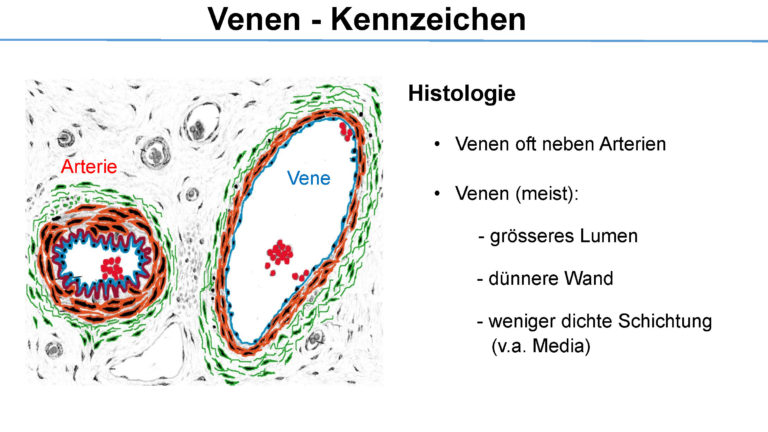 Venen - Kennzeichen

Arterie

Vene

Histologie

• Venen oft neben Arterien

• Venen (meist):

- grösseres Lumen

- dünnere Wand

- weniger dichte Schichtung (v.a. Media)